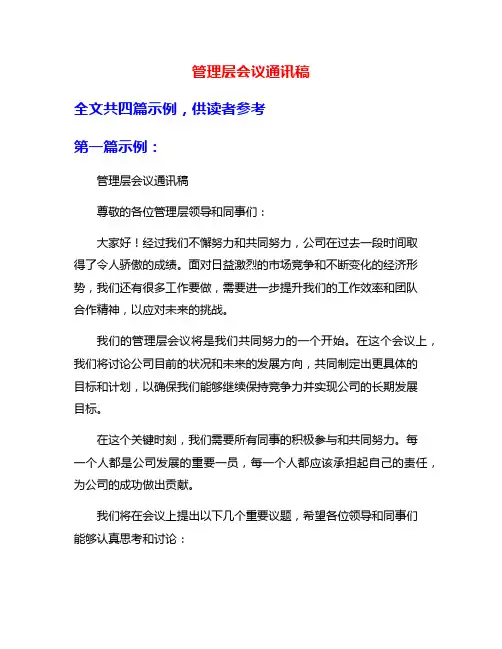 管理层会议通讯稿

全文共四篇示例，供读者参考

第一篇示例：

管理层会议通讯稿

尊敬的各位管理层领导和同事们：

大家好！经过我们不懈努力和共同努力，公司在过去一段时间取得了令人骄傲的成绩。面对日益激烈的市场竞争和不断变化的经济形势，我们还有很多工作要做，需要进一步提升我们的工作效率和团队合作精神，以应对未来的挑战。

我们的管理层会议将是我们共同努力的一个开始。在这个会议上，我们将讨论公司目前的状况和未来的发展方向，共同制定出更具体的目标和计划，以确保我们能够继续保持竞争力并实现公司的长期发展目标。

在这个关键时刻，我们需要所有同事的积极参与和共同努力。每一个人都是公司发展的重要一员，每一个人都应该承担起自己的责任，为公司的成功做出贡献。

我们将在会议上提出以下几个重要议题，希望各位领导和同事们能够认真思考和讨论：